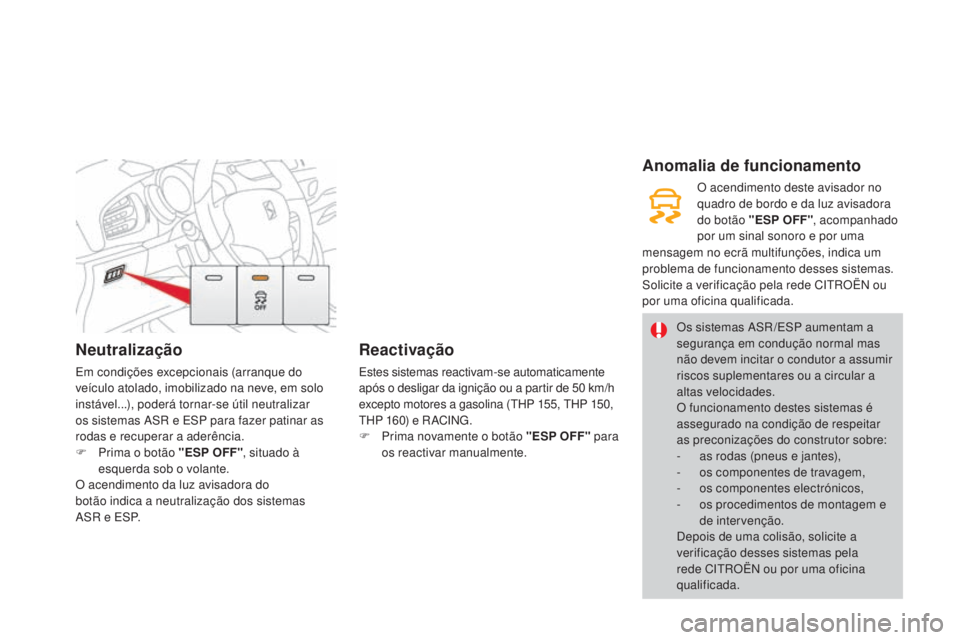 OFF

Neutralização

Em condições excepcionais (arranque do veículo atolado, imobilizado na neve, em solo instável...), poderá tornar-se útil neutralizar os sistemas ASR e ESP para fazer patinar as rodas e recuperar a aderência.
Prima o botão "ESP OFF", situado à esquerda sob o volante.
O acendimento da luz avisadora do botão indica a neutralização dos sistemas ASR e ESP.

Reactivação

Estes sistemas reactivam-se automaticamente após o desligar da ignição ou a partir de 50 km/h excepto motores a gasolina (THP 155, THP 150, THP 160) e RACING.
Prima novamente o botão "ESP OFF" para os reactivar manualmente.

Anomalia de funcionamento

O acendimento deste avisador no quadro de bordo e da luz avisadora do botão "ESP OFF", acompanhado por um sinal sonoro e por uma mensagem no ecrã multifunções, indica um problema de funcionamento desses sistemas.
Solicite a verificação pela rede CITROËN ou por uma oficina qualificada.

Os sistemas ASR/ESP aumentam a segurança em condução normal mas não devem incitar o condutor a assumir riscos suplementares ou a circular a altas velocidades.
O funcionamento destes sistemas é assegurado na condição de respeitar as preconizações do construtor sobre:
- as rodas (pneus e jantes),
- os componentes de travagem,
- os componentes electrónicos,
- os procedimentos de montagem e de intervenção.
Depois de uma colisão, solicite a verificação desses sistemas pela rede CITROËN ou por uma oficina qualificada.

carmanualsonline.info